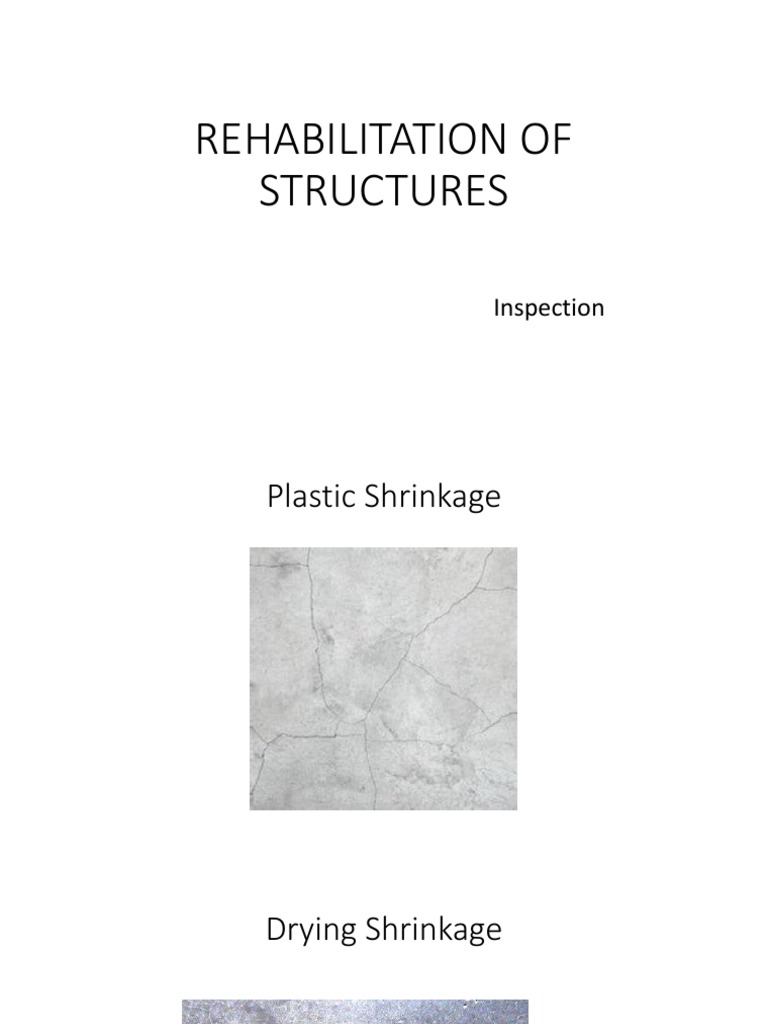 REHABILITATION OF STRUCTURES

Inspection

Plastic Shrinkage

Drying Shrinkage